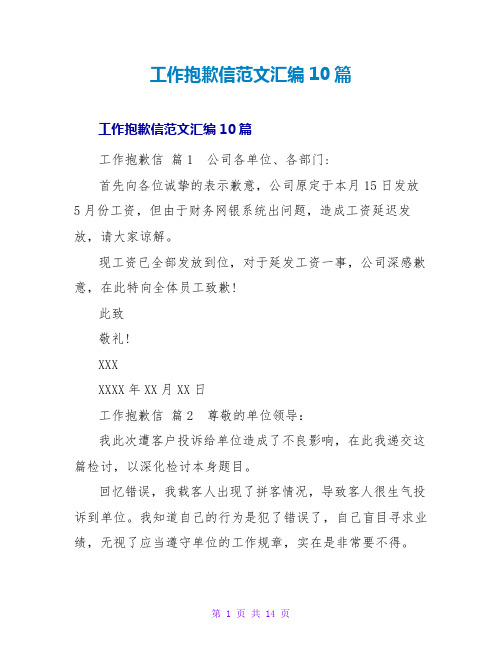 工作抱歉信范文汇编10篇

工作抱歉信范文汇编10篇

工作抱歉信 篇1 公司各单位、各部门：

首先向各位诚挚的表示歉意，公司原定于本月15日发放5月份工资，但由于财务网银系统出问题，造成工资延迟发放，请大家谅解。

现工资已全部发放到位，对于延发工资一事，公司深感歉意，在此特向全体员工致歉！

此致

敬礼！

XXX

XXXX年XX月XX日

工作抱歉信 篇2 尊敬的单位领导：

我此次遭客户投诉给单位造成了不良影响，在此我递交这篇检讨，以深化检讨本身题目。

回忆错误，我载客人出现了拼客情况，导致客人很生气投诉到单位。我知道自己的行为是犯了错误了，自己盲目寻求业绩，无视了应当遵守单位的工作规章，实在是非常要不得。

第 1 页 共 14 页